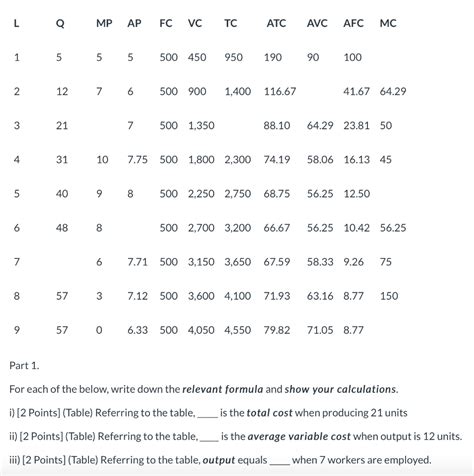 | L | Q | MP | AP | FC | VC | TC | ATC | AVC | AFC | MC |
|---|---|---|---|---|---|---|---|---|---|---|
| 1 | 5 | 5 | 5 | 500 | 450 | 950 | 190 | 90 | 100 | |
| 2 | 12 | 7 | 6 | 500 | 900 | 1,400 | 116.67 | | 41.67 | 64.29 |
| 3 | 21 | | 7 | 500 | 1,350 | | 88.10 | 64.29 | 23.81 | 50 |
| 4 | 31 | 10 | 7.75 | 500 | 1,800 | 2,300 | 74.19 | 58.06 | 16.13 | 45 |
| 5 | 40 | 9 | 8 | 500 | 2,250 | 2,750 | 68.75 | 56.25 | 12.50 | |
| 6 | 48 | 8 | | 500 | 2,700 | 3,200 | 66.67 | 56.25 | 10.42 | 56.25 |
| 7 | | 6 | 7.71 | 500 | 3,150 | 3,650 | 67.59 | 58.33 | 9.26 | 75 |
| 8 | 57 | 3 | 7.12 | 500 | 3,600 | 4,100 | 71.93 | 63.16 | 8.77 | 150 |
| 9 | 57 | 0 | 6.33 | 500 | 4,050 | 4,550 | 79.82 | 71.05 | 8.77 | |

Part 1.

For each of the below, write down the relevant formula and show your calculations.

i) [2 Points] (Table) Referring to the table, ____ is the total cost when producing 21 units

ii) [2 Points] (Table) Referring to the table, ____ is the average variable cost when output is 12 units.

iii) [2 Points] (Table) Referring to the table, output equals ____ when 7 workers are employed.